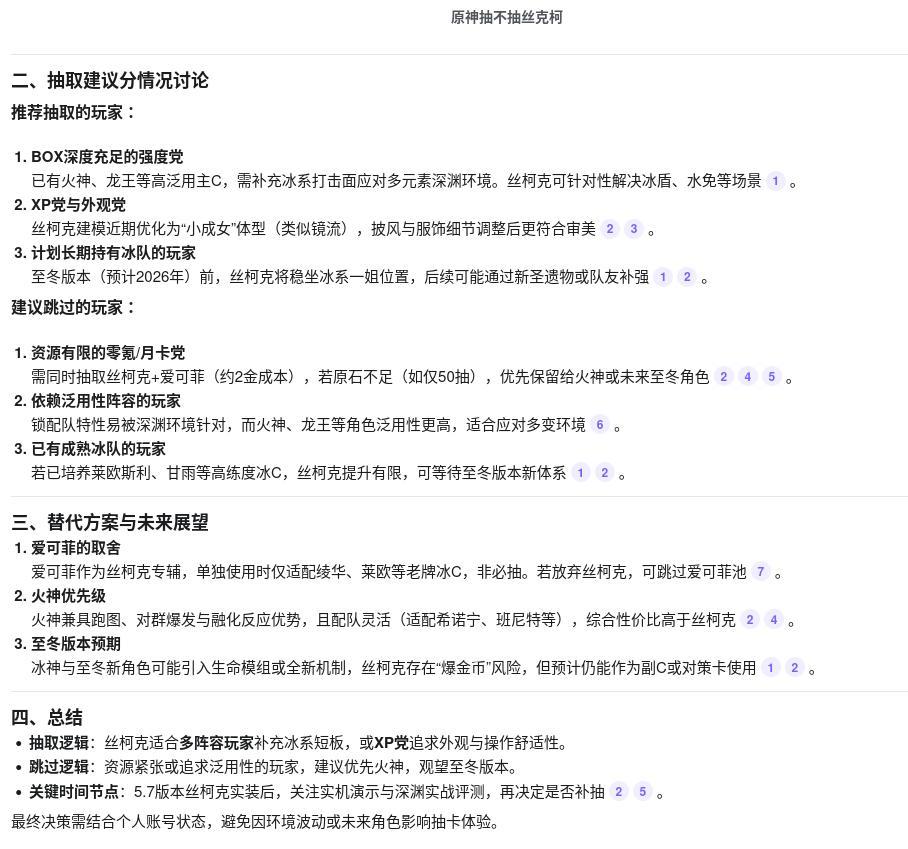 原神抽不抽丝克柯

二、抽取建议分情况讨论

推荐抽取的玩家：

1. BOX深度充足的强度党
已有火神、龙王等高泛用主C，需补充冰系打击面应对多元素深渊环境。丝柯克可针对性解决冰盾、水免等场景 1 。

2. XP党与外观党
丝柯克建模近期优化为“小成女”体型（类似镜流），披风与服饰细节调整后更符合审美 2 3 。

3. 计划长期持有冰队的玩家
至冬版本（预计2026年）前，丝柯克将稳坐冰系一姐位置，后续可能通过新圣遗物或队友补强 1 2 。

建议跳过的玩家：

1. 资源有限的零氪/月卡党
需同时抽取丝柯克+爱可菲（约2金成本），若原石不足（如仅50抽），优先保留给火神或未来至冬角色 2 4 5 。

2. 依赖泛用性阵容的玩家
锁配队特性易被深渊环境针对，而火神、龙王等角色泛用性更高，适合应对多变环境 6 。

3. 已有成熟冰队的玩家
若已培养莱欧斯利、甘雨等高练度冰C，丝柯克提升有限，可等待至冬版本新体系 1 2 。

三、替代方案与未来展望

1. 爱可菲的取舍
爱可菲作为丝柯克专辅，单独使用时仅适配绫华、莱欧等老牌冰C，非必抽。若放弃丝柯克，可跳过爱可菲池 7 。

2. 火神优先级
火神兼具跑图、对群爆发与融化反应优势，且配队灵活（适配希诺宁、班尼特等），综合性价比高于丝柯克 2 4 。

3. 至冬版本预期
冰神与至冬新角色可能引入生命模组或全新机制，丝柯克存在“爆金币”风险，但预计仍能作为副C或对策卡使用 1 2 。

四、总结

• 抽取逻辑：丝柯克适合多阵容玩家补充冰系短板，或XP党追求外观与操作舒适性。
• 跳过逻辑：资源紧张或追求泛用性的玩家，建议优先火神，观望至冬版本。
• 关键时间节点：5.7版本丝柯克实装后，关注实机演示与深渊实战评测，再决定是否补抽 2 5 。

最终决策需结合个人账号状态，避免因环境波动或未来角色影响抽卡体验。